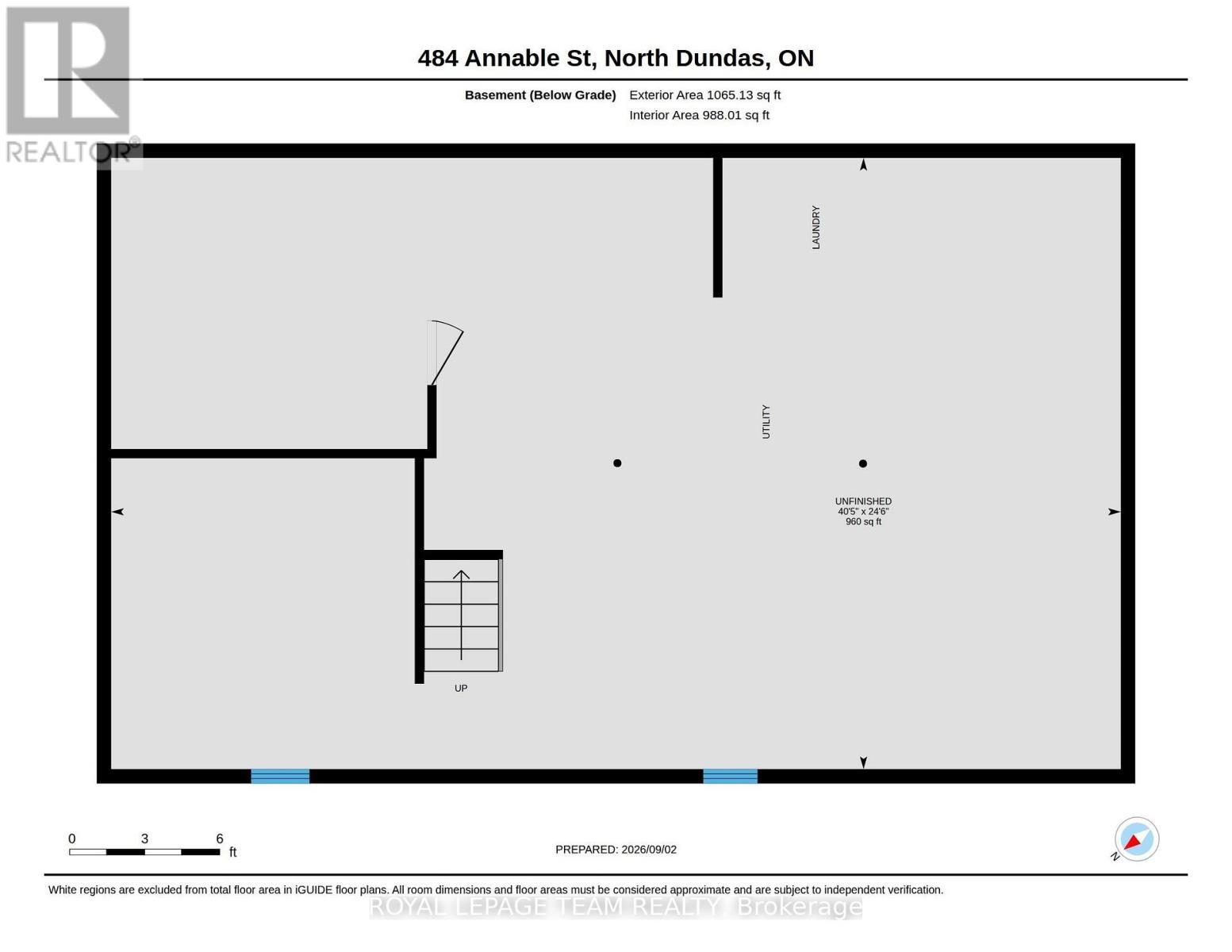 REALTOR®

484 Annable St, North Dundas, ON

Basement (Below Grade) Exterior Area 1065.13 sq ft
Interior Area 988.01 sq ft

LAUNDRY

UTILITY

UNFINISHED
40'5" x 24'6"
960 sq ft

UP

0 3 6
ft

PREPARED: 2026/09/02

N

White regions are excluded from total floor area in iGUIDE floor plans. All room dimensions and floor areas must be considered approximate and are subject to independent verification.

ROYAL LEPAGE TEAM REALTY, Brokerage